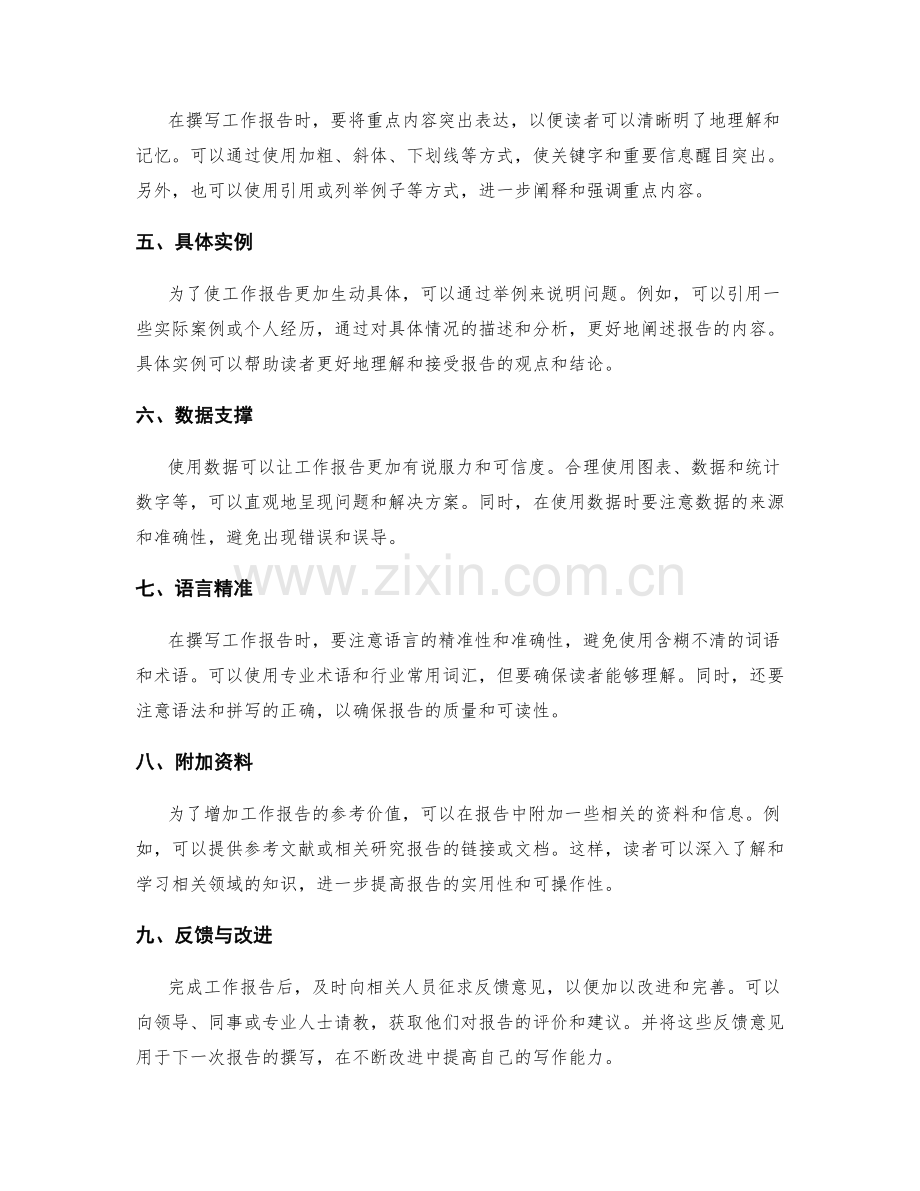 在撰写工作报告时，要将重点内容突出表达，以便读者可以清晰明了地理解和记忆。可以通过使用加粗、斜体、下划线等方式，使关键字和重要信息醒目突出。另外，也可以使用引用或列举例子等方式，进一步阐释和强调重点内容。

五、具体实例

为了使工作报告更加生动具体，可以通过举例来说明问题。例如，可以引用一些实际案例或个人经历，通过对具体情况的描述和分析，更好地阐述报告的内容。具体实例可以帮助读者更好地理解和接受报告的观点和结论。

六、数据支撑

使用数据可以让工作报告更加有说服力和可信度。合理使用图表、数据和统计数字等，可以直观地呈现问题和解决方案。同时，在使用数据时要注意数据的来源和准确性，避免出现错误和误导。

www.zixin.com.cn

七、语言精准

在撰写工作报告时，要注意语言的精准性和准确性，避免使用含糊不清的词语和术语。可以使用专业术语和行业常用词汇，但要确保读者能够理解。同时，还要注意语法和拼写的正确，以确保报告的质量和可读性。

八、附加资料

为了增加工作报告的参考价值，可以在报告中附加一些相关的资料和信息。例如，可以提供参考文献或相关研究报告的链接或文档。这样，读者可以深入了解和学习相关领域的知识，进一步提高报告的实用性和可操作性。

九、反馈与改进

完成工作报告后，及时向相关人员征求反馈意见，以便加以改进和完善。可以向领导、同事或专业人士请教，获取他们对报告的评价和建议。并将这些反馈意见用于下一次报告的撰写，在不断改进中提高自己的写作能力。